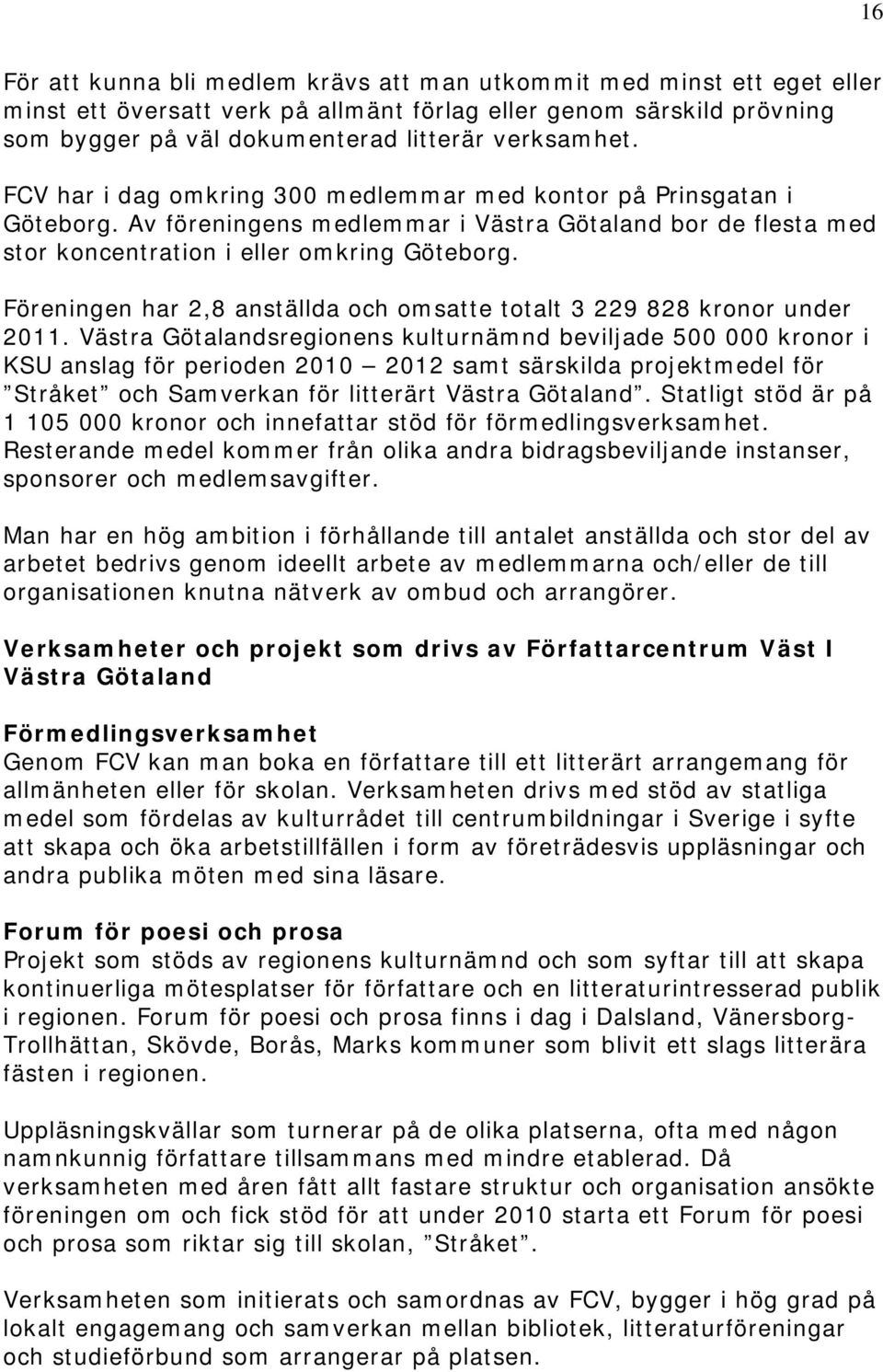 16

För att kunna bli medlem krävs att man utkommit med minst ett eget eller minst ett översatt verk på allmänt förlag eller genom särskild prövning som bygger på väl dokumenterad litterär verksamhet.

FCV har i dag omkring 300 medlemmar med kontor på Prinsgatan i Göteborg. Av föreningens medlemmar i Västra Götaland bor de flesta med stor koncentration i eller omkring Göteborg.

Föreningen har 2,8 anställda och omsatte totalt 3 229 828 kronor under 2011. Västra Götalandsregionens kulturnämnd beviljade 500 000 kronor i KSU anslag för perioden 2010 — 2012 samt särskilda projektmedel för ”Stråket” och Samverkan för litterärt Västra Götaland”. Statligt stöd är på 1 105 000 kronor och innefattar stöd för förmedlingsverksamhet. Resterande medel kommer från olika andra bidragsbeviljande instanser, sponsorer och medlemsavgifter.

Man har en hög ambition i förhållande till antalet anställda och stor del av arbetet bedrivs genom ideellt arbete av medlemmarna och/eller de till organisationen knutna nätverk av ombud och arrangörer.

Verksamheter och projekt som drivs av Författarcentrum Väst I Västra Götaland

Förmedlingsverksamhet
Genom FCV kan man boka en författare till ett litterärt arrangemang för allmänheten eller för skolan. Verksamheten drivs med stöd av statliga medel som fördelas av kulturrådet till centrumbildningar i Sverige i syfte att skapa och öka arbetstillfällen i form av företrädesvis uppläsningar och andra publika möten med sina läsare.

Forum för poesi och prosa
Projekt som stöds av regionens kulturnämnd och som syftar till att skapa kontinuerliga mötesplatser för författare och en litteraturintresserad publik i regionen. Forum för poesi och prosa finns i dag i Dalsland, Vänersborg-Trollhättan, Skövde, Borås, Marks kommuner som blivit ett slags litterära fästen i regionen.

Uppläsningskvällar som turnerar på de olika platserna, ofta med någon namnkunnig författare tillsammans med mindre etablerad. Då verksamheten med åren fått allt fastare struktur och organisation ansökte föreningen om och fick stöd för att under 2010 starta ett Forum för poesi och prosa som riktar sig till skolan, ”Stråket”.

Verksamheten som initierats och samordnas av FCV, bygger i hög grad på lokalt engagemang och samverkan mellan bibliotek, litteraturföreningar och studieförbund som arrangerar på platsen.